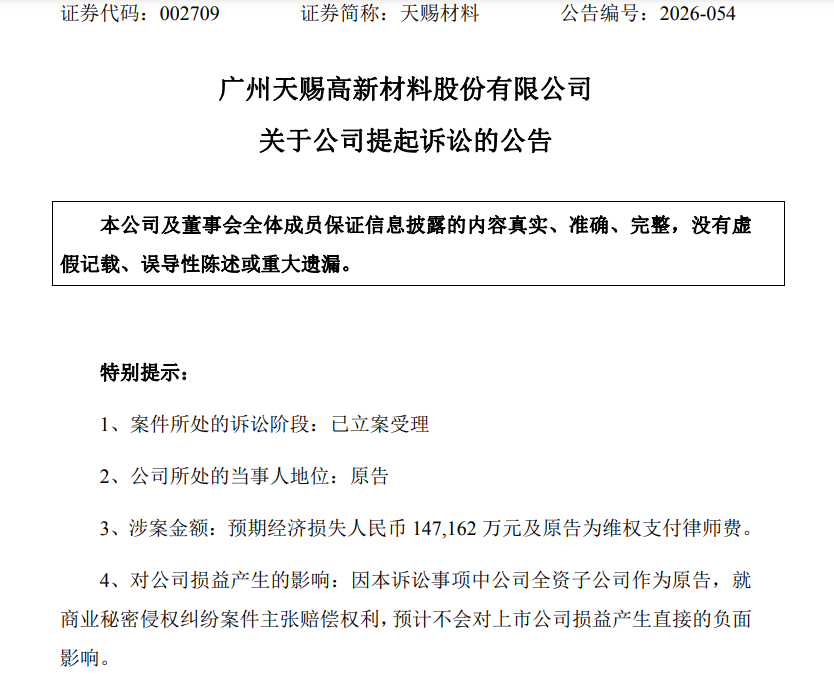 证券代码：002709　　证券简称：天赐材料　　公告编号：2026-054

广州天赐高新材料股份有限公司

关于公司提起诉讼的公告

本公司及董事会全体成员保证信息披露的内容真实、准确、完整，没有虚假记载、误导性陈述或重大遗漏。

特别提示：

1、案件所处的诉讼阶段：已立案受理

2、公司所处的当事人地位：原告

3、涉案金额：预期经济损失人民币 147,162 万元及原告为维权支付律师费。

4、对公司损益产生的影响：因本诉讼事项中公司全资子公司作为原告，就商业秘密侵权纠纷案件主张赔偿权利，预计不会对上市公司损益产生直接的负面影响。